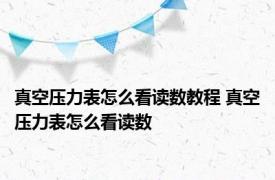 真空压力表怎么看读数教程 真空压力表怎么看读数